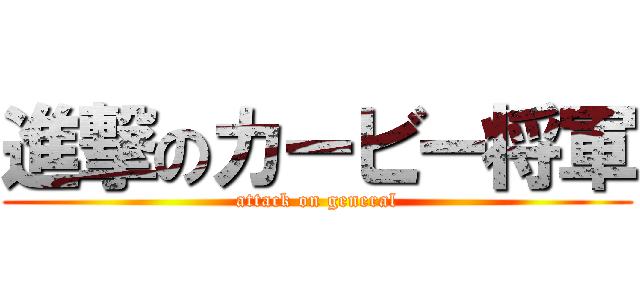 進撃のカービー将軍
attack on general